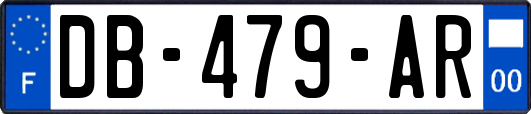 F
DB-479-AR
00